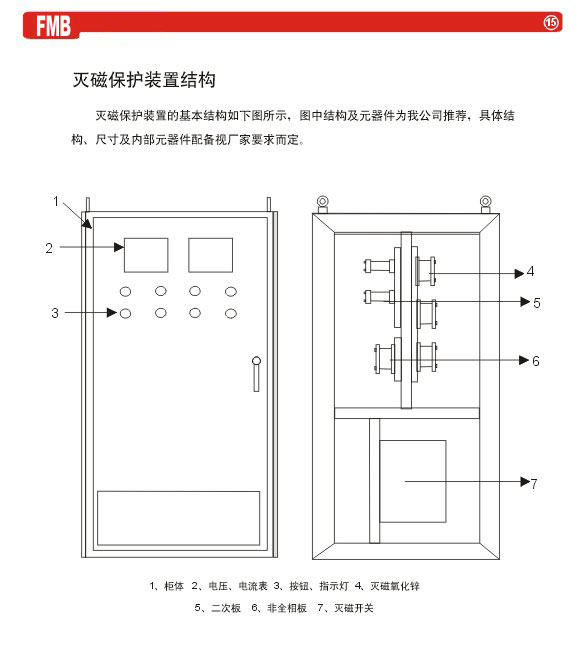 FMB

15

灭磁保护装置结构

灭磁保护装置的基本结构如下图所示，图中结构及元器件为我公司推荐，具体结构、尺寸及内部元器件配备视厂家要求而定。

1
2
3
4
5
6
7

1、柜体 2、电压、电流表 3、按钮、指示灯 4、灭磁氧化锌
5、二次板 6、非全相板 7、灭磁开关